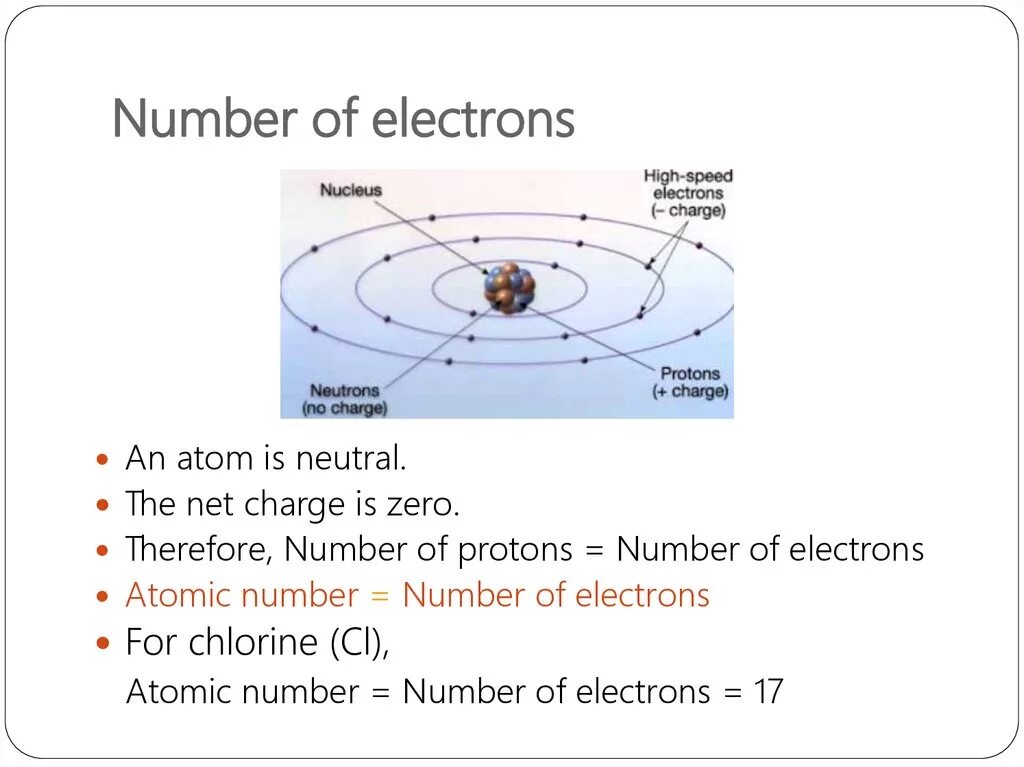 Number of electrons

Nucleus

High-speed electrons (– charge)

Neutrons (no charge)

Protons (+ charge)

- An atom is neutral.
- The net charge is zero.
- Therefore, Number of protons = Number of electrons
- Atomic number = Number of electrons
- For chlorine (Cl),

Atomic number = Number of electrons = 17